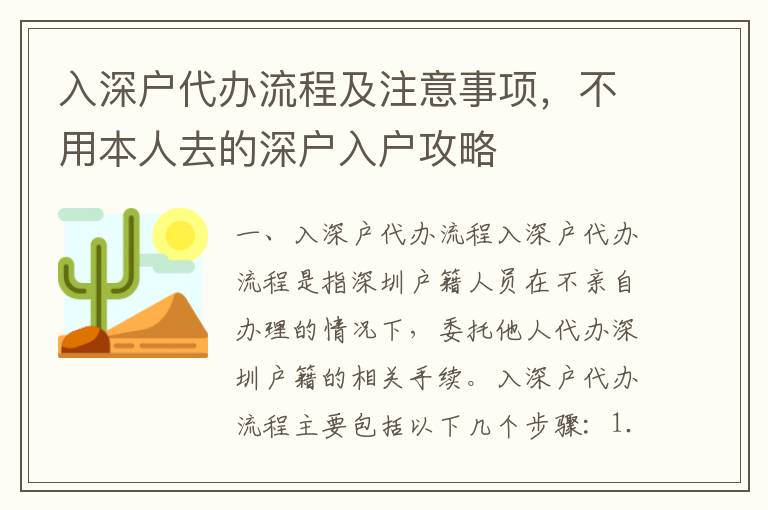 入深户代办流程及注意事项，不用本人去的深户入户攻略

一、入深户代办流程入深户代办流程是指深圳户籍人员在不亲自办理的情况下，委托他人代办深圳户籍的相关手续。入深户代办流程主要包括以下几个步骤：1.